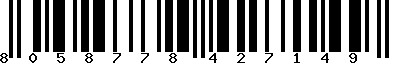 8 0 5 8 7 7 8 4 2 7 1 4 9